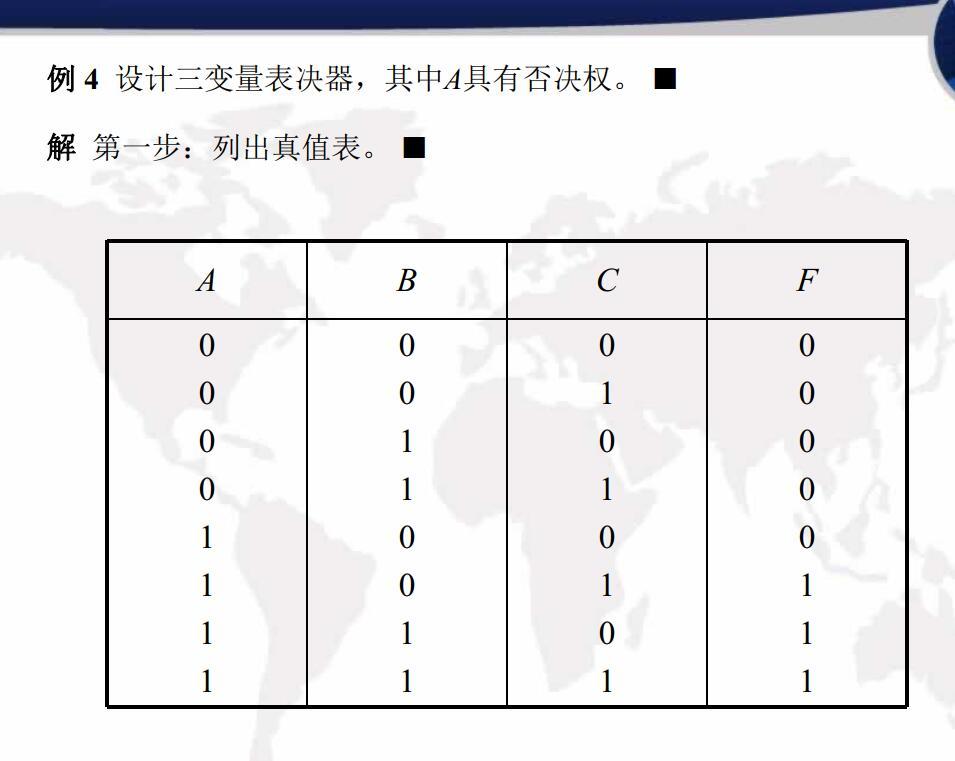 例4 设计三变量表决器，其中A具有否决权。 ■

解 第一步：列出真值表。 ■

| A | B | C | F |
|---|---|---|---|
| 0 | 0 | 0 | 0 |
| 0 | 0 | 1 | 0 |
| 0 | 1 | 0 | 0 |
| 0 | 1 | 1 | 0 |
| 1 | 0 | 0 | 0 |
| 1 | 0 | 1 | 1 |
| 1 | 1 | 0 | 1 |
| 1 | 1 | 1 | 1 |